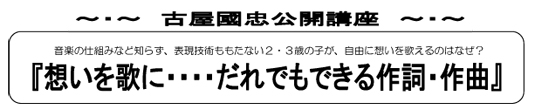 ～・～　古屋國忠公開講座　～・～

音楽の仕組みなど知らず、表現技術ももたない２・３歳の子が、自由に想いを歌えるのはなぜ？

『想いを歌に・・・・だれでもできる作詞・作曲』